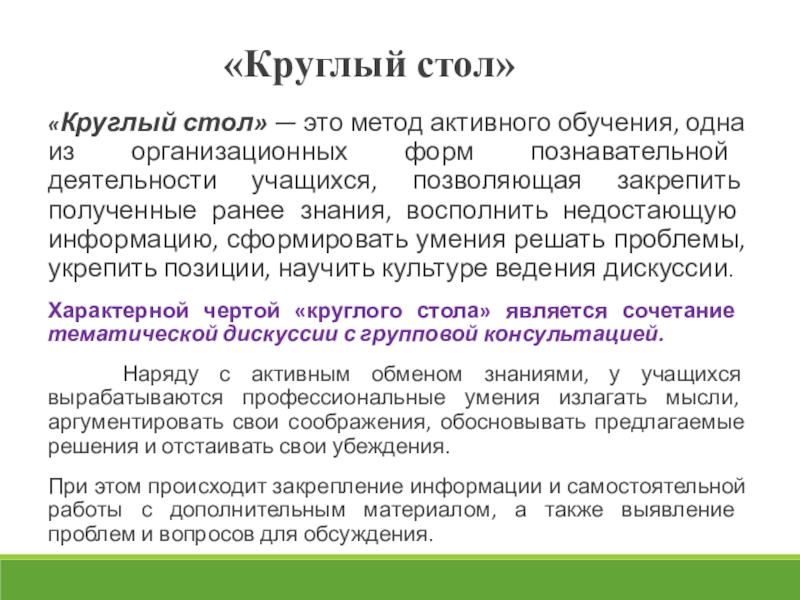 «Круглый стол»

«Круглый стол» — это метод активного обучения, одна из организационных форм познавательной деятельности учащихся, позволяющая закрепить полученные ранее знания, восполнить недостающую информацию, сформировать умения решать проблемы, укрепить позиции, научить культуре ведения дискуссии.

Характерной чертой «круглого стола» является сочетание тематической дискуссии с групповой консультацией.

Наряду с активным обменом знаниями, у учащихся вырабатываются профессиональные умения излагать мысли, аргументировать свои соображения, обосновывать предлагаемые решения и отстаивать свои убеждения.

При этом происходит закрепление информации и самостоятельной работы с дополнительным материалом, а также выявление проблем и вопросов для обсуждения.